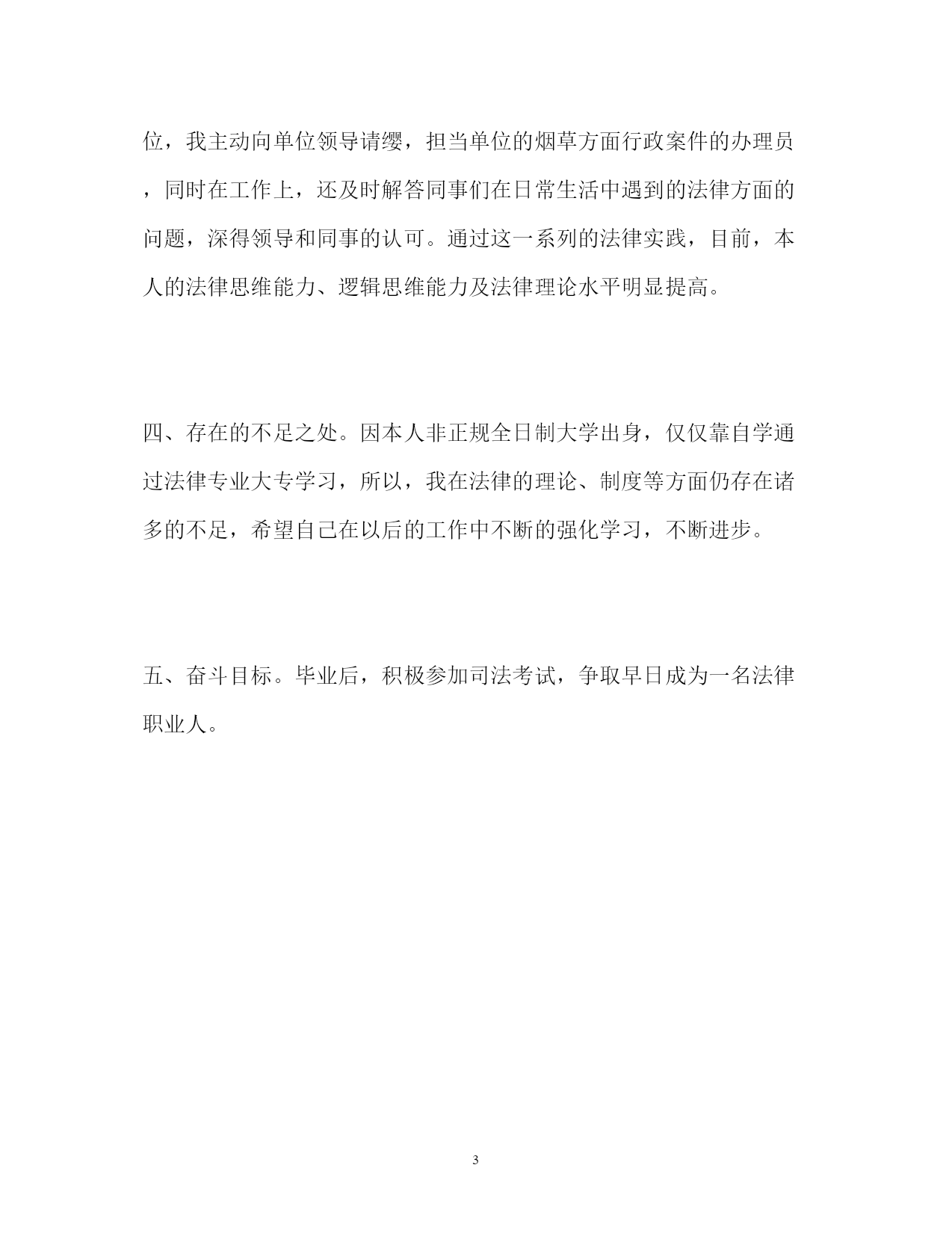 位，我主动向单位领导请缨，担当单位的烟草方面行政案件的办理员，同时在工作上，还及时解答同事们在日常生活中遇到的法律方面的问题，深得领导和同事的认可。通过这一系列的法律实践，目前，本人的法律思维能力、逻辑思维能力及法律理论水平明显提高。

四、存在的不足之处。因本人非正规全日制大学出身，仅仅靠自学通过法律专业大专学习，所以，我在法律的理论、制度等方面仍存在诸多的不足，希望自己在以后的工作中不断的强化学习，不断进步。

五、奋斗目标。毕业后，积极参加司法考试，争取早日成为一名法律职业人。

3